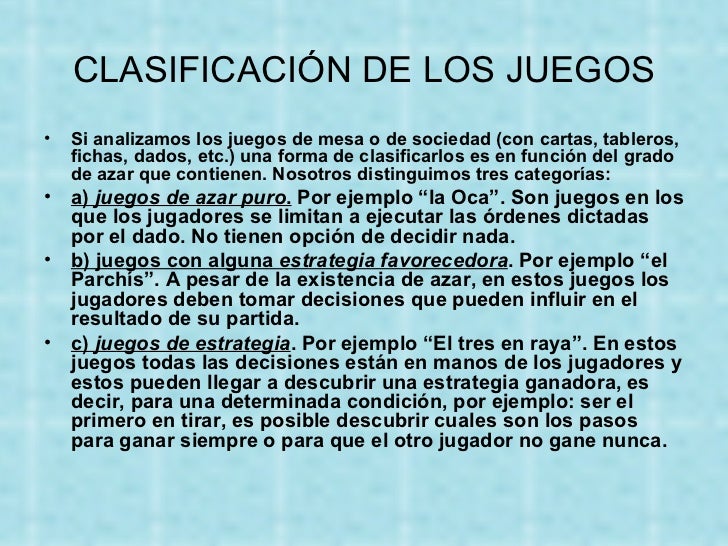 CLASIFICACIÓN DE LOS JUEGOS

• Si analizamos los juegos de mesa o de sociedad (con cartas, tableros, fichas, dados, etc.) una forma de clasificarlos es en función del grado de azar que contienen. Nosotros distinguimos tres categorías:

• a) juegos de azar puro. Por ejemplo “la Oca”. Son juegos en los que los jugadores se limitan a ejecutar las órdenes dictadas por el dado. No tienen opción de decidir nada.

• b) juegos con alguna estrategia favorecedora. Por ejemplo “el Parchís”. A pesar de la existencia de azar, en estos juegos los jugadores deben tomar decisiones que pueden influir en el resultado de su partida.

• c) juegos de estrategia. Por ejemplo “El tres en raya”. En estos juegos todas las decisiones están en manos de los jugadores y estos pueden llegar a descubrir una estrategia ganadora, es decir, para una determinada condición, por ejemplo: ser el primero en tirar, es posible descubrir cuales son los pasos para ganar siempre o para que el otro jugador no gane nunca.